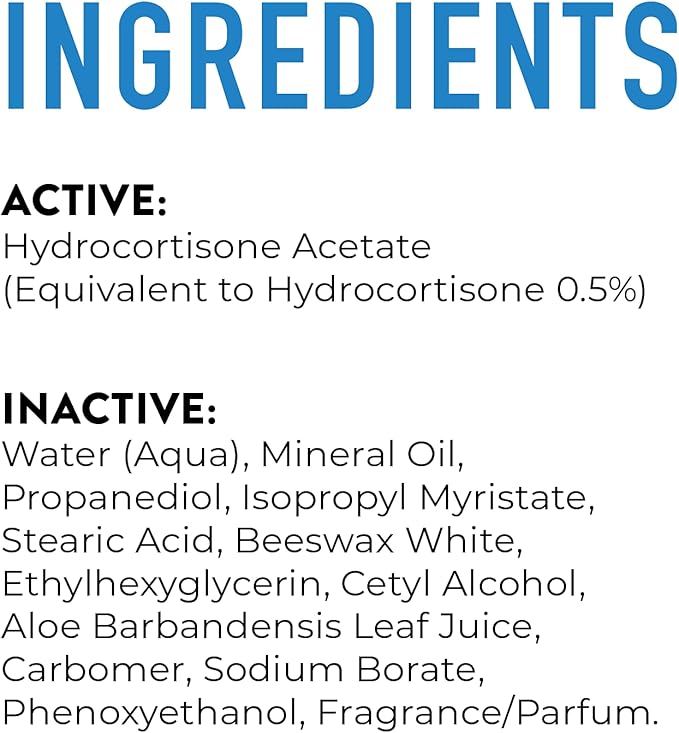 INGREDIENTS

ACTIVE:
Hydrocortisone Acetate
(Equivalent to Hydrocortisone 0.5%)

INACTIVE:
Water (Aqua), Mineral Oil, Propanediol, Isopropyl Myristate, Stearic Acid, Beeswax White, Ethylhexyglycerin, Cetyl Alcohol, Aloe Barbandensis Leaf Juice, Carbomer, Sodium Borate, Phenoxyethanol, Fragrance/Parfum.